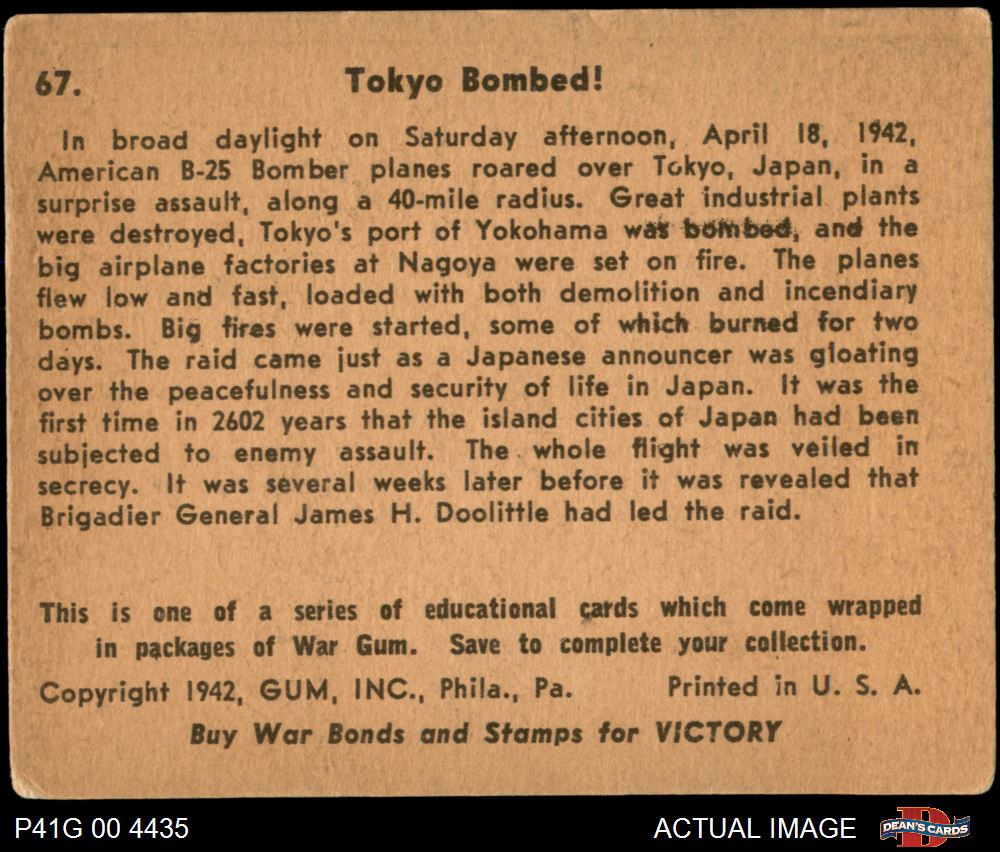 67. Tokyo Bombed!

In broad daylight on Saturday afternoon, April 18, 1942, American B-25 Bomber planes roared over Tokyo, Japan, in a surprise assault, along a 40-mile radius. Great industrial plants were destroyed, Tokyo's port of Yokohama was bombed, and the big airplane factories at Nagoya were set on fire. The planes flew low and fast, loaded with both demolition and incendiary bombs. Big fires were started, some of which burned for two days. The raid came just as a Japanese announcer was gloating over the peacefulness and security of life in Japan. It was the first time in 2602 years that the island cities of Japan had been subjected to enemy assault. The whole flight was veiled in secrecy. It was several weeks later before it was revealed that Brigadier General James H. Doolittle had led the raid.

This is one of a series of educational cards which come wrapped in packages of War Gum. Save to complete your collection.

Copyright 1942, GUM, INC., Phila., Pa. Printed in U. S. A.

Buy War Bonds and Stamps for VICTORY

P41G 00 4435

ACTUAL IMAGE

DEAN'S CARDS